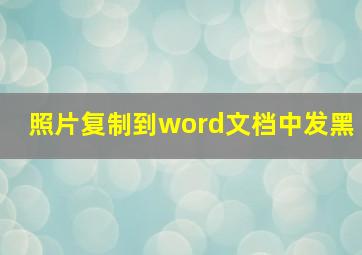 照片复制到word文档中发黑